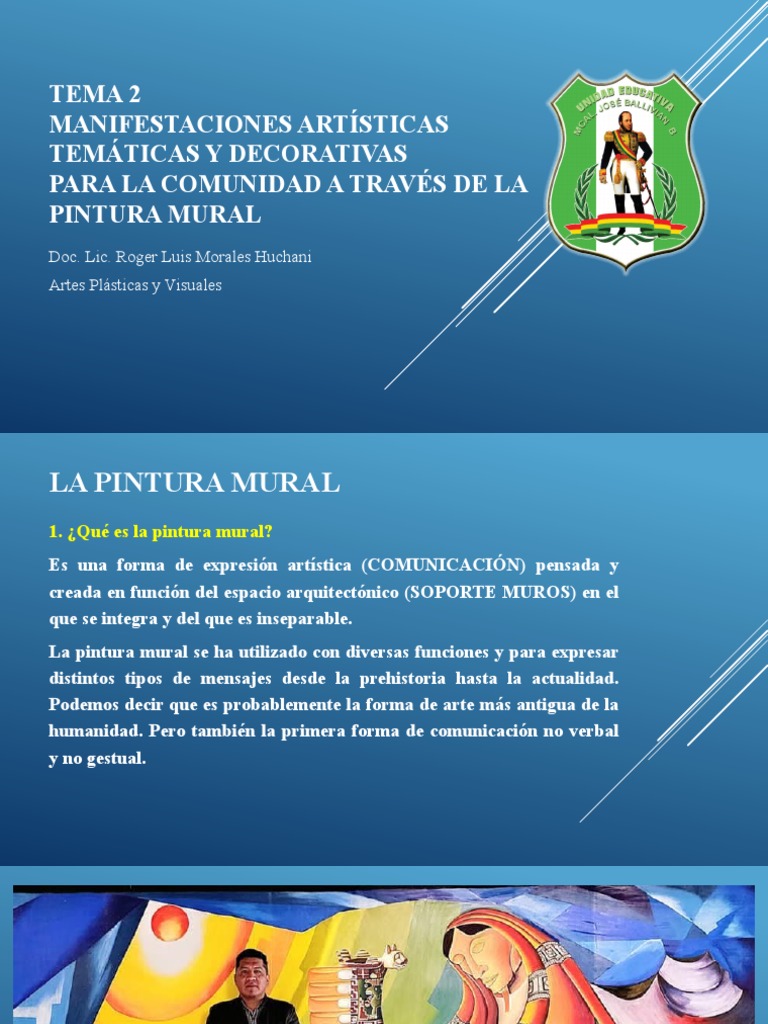 TEMA 2
MANIFESTACIONES ARTÍSTICAS TEMÁTICAS Y DECORATIVAS
PARA LA COMUNIDAD A TRAVÉS DE LA PINTURA MURAL

Doc. Lic. Roger Luis Morales Huchani

Artes Plásticas y Visuales

UNIDAD EDUCATIVA
MCAL. JOSÉ BALLIVIÁN B

LA PINTURA MURAL

1. ¿Qué es la pintura mural?

Es una forma de expresión artística (COMUNICACIÓN) pensada y creada en función del espacio arquitectónico (SOPORTE MUROS) en el que se integra y del que es inseparable.

La pintura mural se ha utilizado con diversas funciones y para expresar distintos tipos de mensajes desde la prehistoria hasta la actualidad. Podemos decir que es probablemente la forma de arte más antigua de la humanidad. Pero también la primera forma de comunicación no verbal y no gestual.